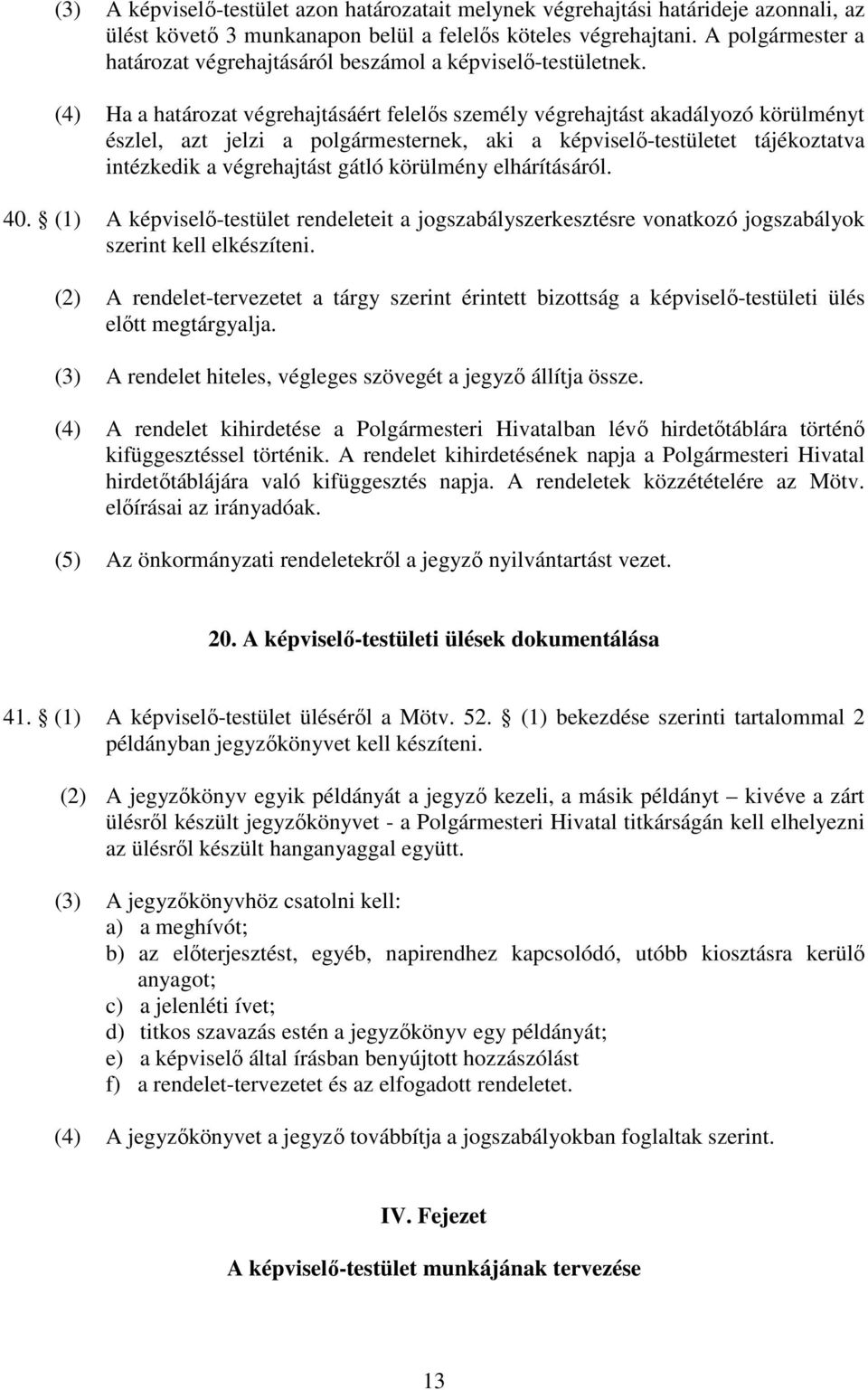 (3) A képviselő-testület azon határozatait melynek végrehajtási határideje azonnali, az ülést követő 3 munkanapon belül a felelős köteles végrehajtani. A polgármester a határozat végrehajtásáról beszámol a képviselő-testületnek.

(4) Ha a határozat végrehajtásáért felelős személy végrehajtást akadályozó körülményt észlel, azt jelzi a polgármesternek, aki a képviselő-testületet tájékoztatva intézkedik a végrehajtást gátló körülmény elhárításáról.

40. § (1) A képviselő-testület rendeleteit a jogszabályszerkesztésre vonatkozó jogszabályok szerint kell elkészíteni.

(2) A rendelet-tervezetet a tárgy szerint érintett bizottság a képviselő-testületi ülés előtt megtárgyalja.

(3) A rendelet hiteles, végleges szövegét a jegyző állítja össze.

(4) A rendelet kihirdetése a Polgármesteri Hivatalban lévő hirdetőtáblára történő kifüggesztéssel történik. A rendelet kihirdetésének napja a Polgármesteri Hivatal hirdetőtáblájára való kifüggesztés napja. A rendeletek közzétételére az Mötv. előírásai az irányadóak.

(5) Az önkormányzati rendeletekről a jegyző nyilvántartást vezet.

20. A képviselő-testületi ülések dokumentálása

41. § (1) A képviselő-testület üléséről a Mötv. 52. § (1) bekezdése szerinti tartalommal 2 példányban jegyzőkönyvet kell készíteni.

(2) A jegyzőkönyv egyik példányát a jegyző kezeli, a másik példányt – kivéve a zárt ülésről készült jegyzőkönyvet - a Polgármesteri Hivatal titkárságán kell elhelyezni az ülésről készült hanganyaggal együtt.

(3) A jegyzőkönyvhöz csatolni kell:
a) a meghívót;
b) az előterjesztést, egyéb, napirendhez kapcsolódó, utóbb kiosztásra kerülő anyagot;
c) a jelenléti ívet;
d) titkos szavazás estén a jegyzőkönyv egy példányát;
e) a képviselő által írásban benyújtott hozzászólást
f) a rendelet-tervezetet és az elfogadott rendeletet.

(4) A jegyzőkönyvet a jegyző továbbítja a jogszabályokban foglaltak szerint.

IV. Fejezet

A képviselő-testület munkájának tervezése

13